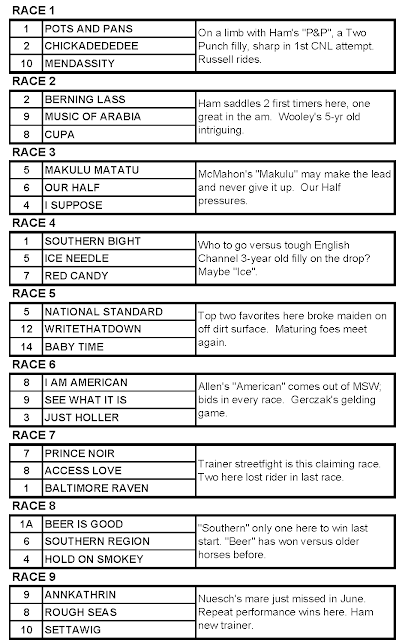 RACE 1

| 1 | POTS AND PANS | On a limb with Ham's "P&P", a Two Punch filly, sharp in 1st CNL attempt. Russell rides. |
|---|---|---|
| 2 | CHICKADEDEDEE | |
| 10 | MENDASSITY | |

RACE 2

| 2 | BERNING LASS | Ham saddles 2 first timers here, one great in the am. Wooley's 5-yr old intriguing. |
|---|---|---|
| 9 | MUSIC OF ARABIA | |
| 8 | CUPA | |

RACE 3

| 5 | MAKULU MATATU | McMahon's "Makulu" may make the lead and never give it up. Our Half pressures. |
|---|---|---|
| 6 | OUR HALF | |
| 4 | I SUPPOSE | |

RACE 4

| 1 | SOUTHERN BIGHT | Who to go versus tough English Channel 3-year old filly on the drop? Maybe "Ice". |
|---|---|---|
| 5 | ICE NEEDLE | |
| 7 | RED CANDY | |

RACE 5

| 5 | NATIONAL STANDARD | Top two favorites here broke maiden on off dirt surface. Maturing foes meet again. |
|---|---|---|
| 12 | WRITETHATDOWN | |
| 14 | BABY TIME | |

RACE 6

| 8 | I AM AMERICAN | Allen's "American" comes out of MSW; bids in every race. Gerczak's gelding game. |
|---|---|---|
| 9 | SEE WHAT IT IS | |
| 3 | JUST HOLLER | |

RACE 7

| 7 | PRINCE NOIR | Trainer streetfight is this claiming race. Two here lost rider in last race. |
|---|---|---|
| 8 | ACCESS LOVE | |
| 1 | BALTIMORE RAVEN | |

RACE 8

| 1A | BEER IS GOOD | "Southern" only one here to win last start. "Beer" has won versus older horses before. |
|---|---|---|
| 6 | SOUTHERN REGION | |
| 4 | HOLD ON SMOKEY | |

RACE 9

| 9 | ANNKATHRIN | Nuesch's mare just missed in June. Repeat performance wins here. Ham new trainer. |
|---|---|---|
| 8 | ROUGH SEAS | |
| 10 | SETTAWIG | |